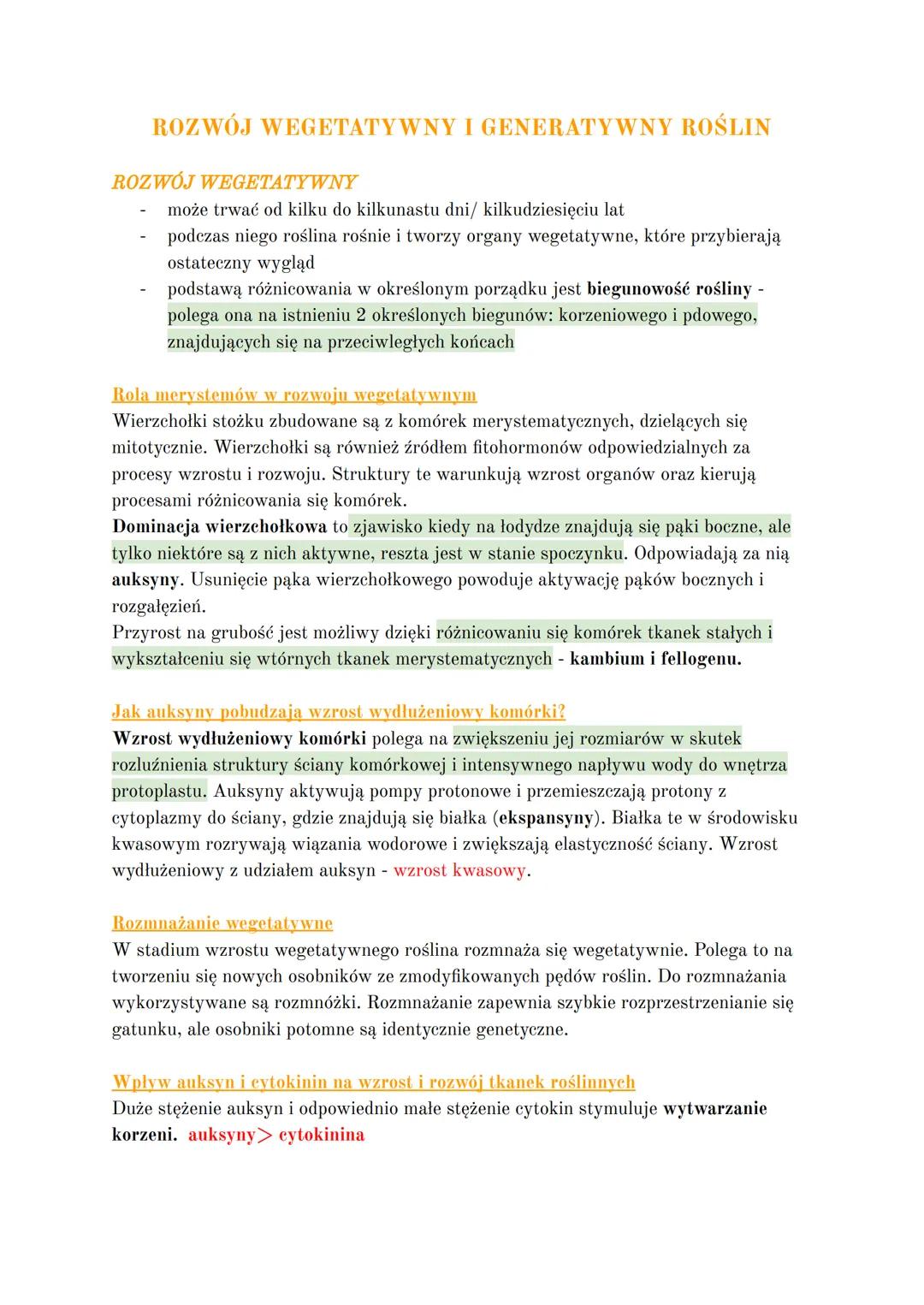 ROZWÓJ WEGETATYWNY I GENERATYWNY ROŚLIN

ROZWÓJ WEGETATYWNY
- może trwać od kilku do kilkunastu dni/ kilkudziesięciu lat
- podczas niego roślina rośnie i tworzy organy wegetatywne, które przybierają ostateczny wygląd
- podstawą różnicowania w określonym porządku jest biegunowość rośliny - polega ona na istnieniu 2 określonych biegunów: korzeniowego i pdowego, znajdujących się na przeciwległych końcach

Rola merystemów w rozwoju wegetatywnym
Wierzchołki stożku zbudowane są z komórek merystematycznych, dzielących się mitotycznie. Wierzchołki są również źródłem fitohormonów odpowiedzialnych za procesy wzrostu i rozwoju. Struktury te warunkują wzrost organów oraz kierują procesami różnicowania się komórek.
Dominacja wierzchołkowa to zjawisko kiedy na łodydze znajdują się pąki boczne, ale tylko niektóre są z nich aktywne, reszta jest w stanie spoczynku. Odpowiadają za nią auksyny. Usunięcie pąka wierzchołkowego powoduje aktywację pąków bocznych i rozgałęzień.
Przyrost na grubość jest możliwy dzięki różnicowaniu się komórek tkanek stałych i wykształceniu się wtórnych tkanek merystematycznych - kambium i fellogenu.

Jak auksyny pobudzają wzrost wydłużeniowy komórki?
Wzrost wydłużeniowy komórki polega na zwiększeniu jej rozmiarów w skutek rozluźnienia struktury ściany komórkowej i intensywnego napływu wody do wnętrza protoplastu. Auksyny aktywują pompy protonowe i przemieszczają protony z cytoplazmy do ściany, gdzie znajdują się białka (ekspansyny). Białka te w środowisku kwasowym rozrywają wiązania wodorowe i zwiększają elastyczność ściany. Wzrost wydłużeniowy z udziałem auksyn - wzrost kwasowy.

Rozmnażanie wegetatywne
W stadium wzrostu wegetatywnego roślina rozmnaża się wegetatywnie. Polega to na tworzeniu się nowych osobników ze zmodyfikowanych pędów roślin. Do rozmnażania wykorzystywane są rozmnóżki. Rozmnażanie zapewnia szybkie rozprzestrzenianie się gatunku, ale osobniki potomne są identycznie genetyczne.

Wpływ auksyn i cytokinin na wzrost i rozwój tkanek roślinnych
Duże stężenie auksyn i odpowiednio małe stężenie cytokin stymuluje wytwarzanie korzeni. auksyny> cytokinina